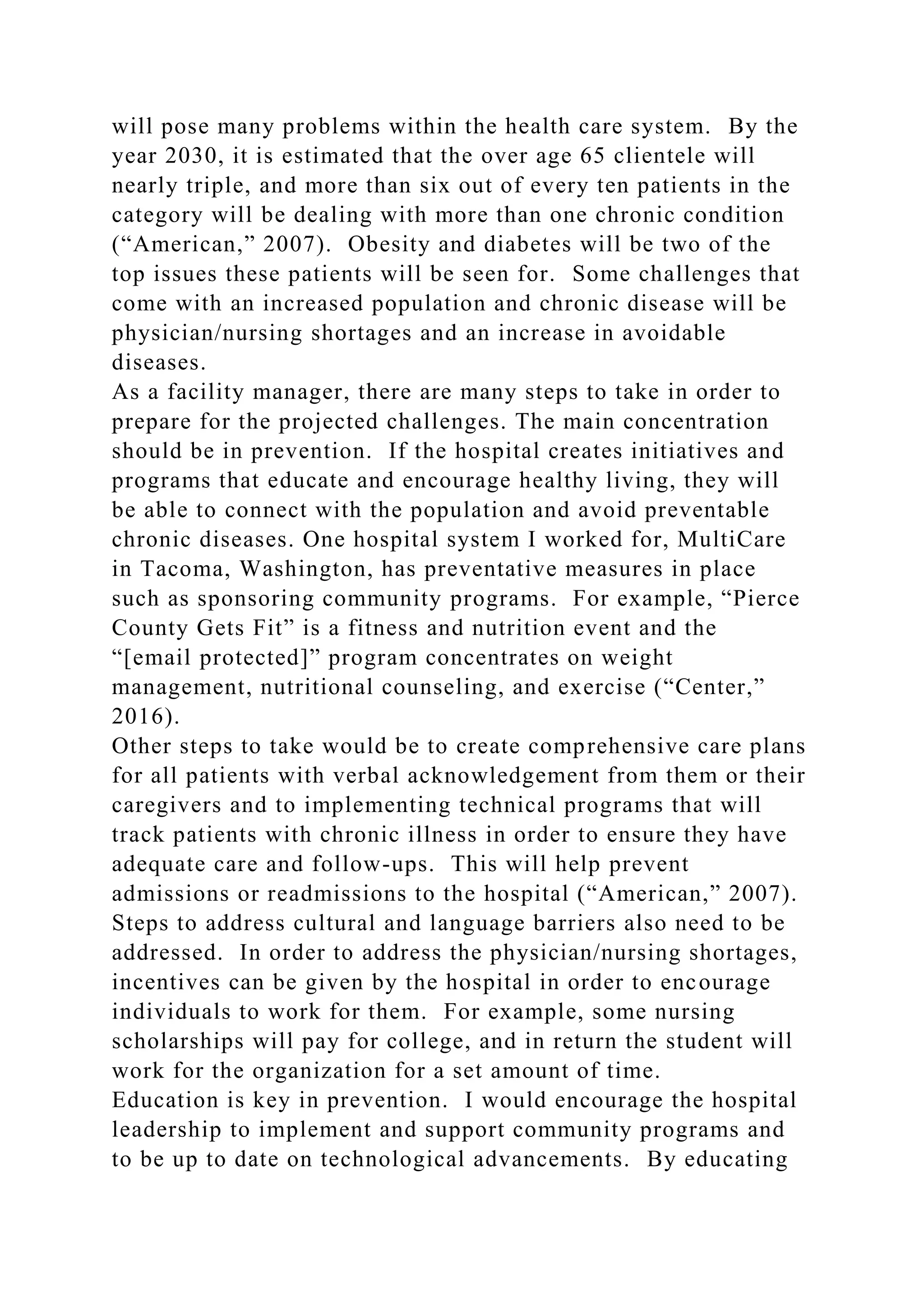 will pose many problems within the health care system. By the year 2030, it is estimated that the over age 65 clientele will nearly triple, and more than six out of every ten patients in the category will be dealing with more than one chronic condition (“American,” 2007). Obesity and diabetes will be two of the top issues these patients will be seen for. Some challenges that come with an increased population and chronic disease will be physician/nursing shortages and an increase in avoidable diseases.
As a facility manager, there are many steps to take in order to prepare for the projected challenges. The main concentration should be in prevention. If the hospital creates initiatives and programs that educate and encourage healthy living, they will be able to connect with the population and avoid preventable chronic diseases. One hospital system I worked for, MultiCare in Tacoma, Washington, has preventative measures in place such as sponsoring community programs. For example, “Pierce County Gets Fit” is a fitness and nutrition event and the “[email protected]” program concentrates on weight management, nutritional counseling, and exercise (“Center,” 2016).
Other steps to take would be to create comprehensive care plans for all patients with verbal acknowledgement from them or their caregivers and to implementing technical programs that will track patients with chronic illness in order to ensure they have adequate care and follow-ups. This will help prevent admissions or readmissions to the hospital (“American,” 2007). Steps to address cultural and language barriers also need to be addressed. In order to address the physician/nursing shortages, incentives can be given by the hospital in order to encourage individuals to work for them. For example, some nursing scholarships will pay for college, and in return the student will work for the organization for a set amount of time.
Education is key in prevention. I would encourage the hospital leadership to implement and support community programs and to be up to date on technological advancements. By educating